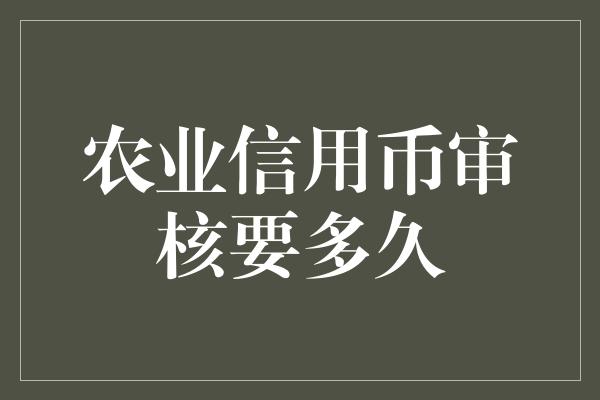 农业信用币审核要多久